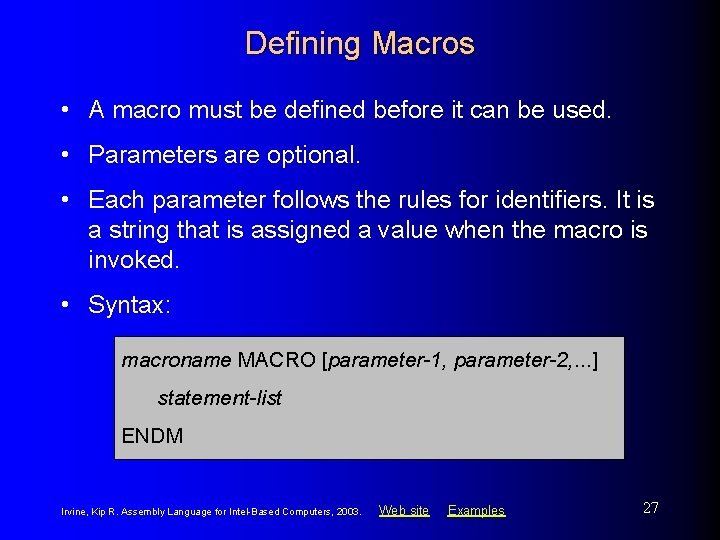 Defining Macros

• A macro must be defined before it can be used.

• Parameters are optional.

• Each parameter follows the rules for identifiers. It is a string that is assigned a value when the macro is invoked.

• Syntax:

macroname MACRO [parameter-1, parameter-2,...]

statement-list

ENDM

Irvine, Kip R. Assembly Language for Intel-Based Computers, 2003. Web site Examples 27